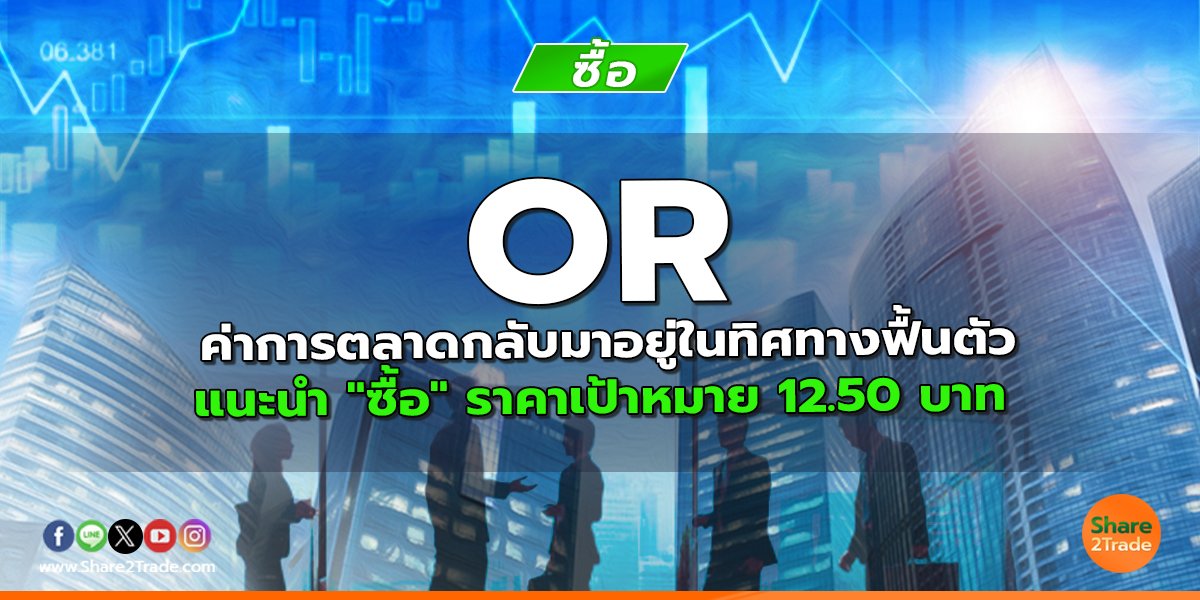 06.381

ซื้อ

OR

ค่าการตลาดกลับมาอยู่ในทิศทางฟื้นตัว
แนะนำ "ซื้อ" ราคาเป้าหมาย 12.50 บาท

LINE

www.Share2Trade.com

Share 2Trade